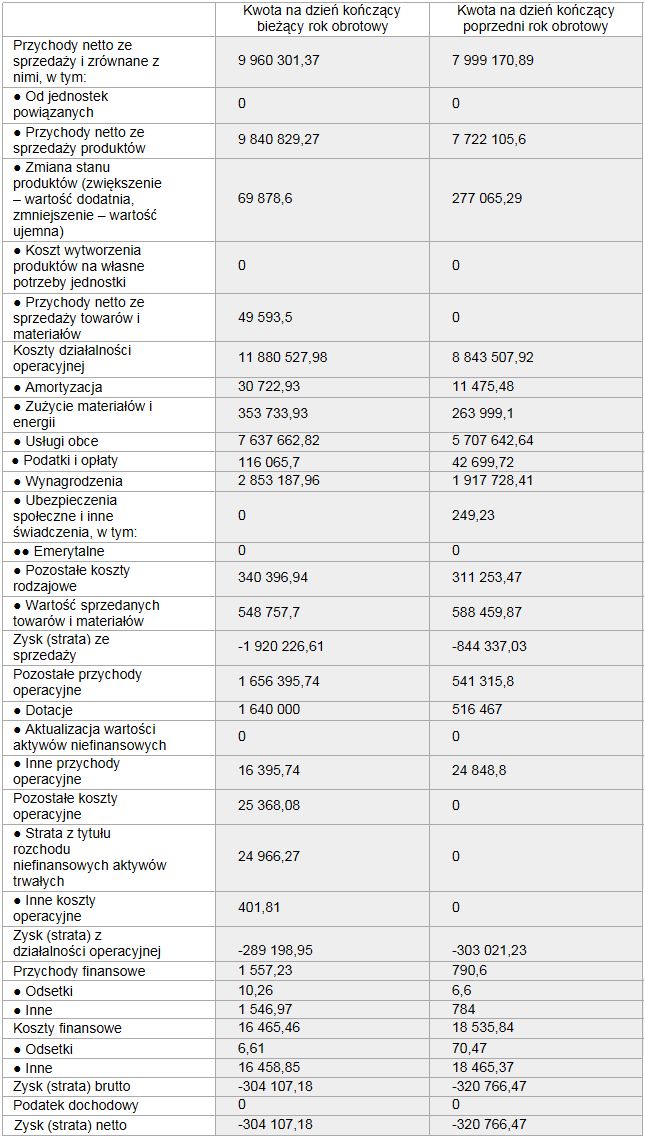 |  | Kwota na dzień kończący bieżący rok obrotowy | Kwota na dzień kończący poprzedni rok obrotowy |
|---|---|---|
| Przychody netto ze sprzedaży i zrównane z nimi, w tym: | 9 960 301,37 | 7 999 170,89 |
| ● Od jednostek powiązanych | 0 | 0 |
| ● Przychody netto ze sprzedaży produktów | 9 840 829,27 | 7 722 105,6 |
| ● Zmiana stanu produktów (zwiększenie – wartość dodatnia, zmniejszenie – wartość ujemna) | 69 878,6 | 277 065,29 |
| ● Koszt wytworzenia produktów na własne potrzeby jednostki | 0 | 0 |
| ● Przychody netto ze sprzedaży towarów i materiałów | 49 593,5 | 0 |
| Koszty działalności operacyjnej | 11 880 527,98 | 8 843 507,92 |
| ● Amortyzacja | 30 722,93 | 11 475,48 |
| ● Zużycie materiałów i energii | 353 733,93 | 263 999,1 |
| ● Usługi obce | 7 637 662,82 | 5 707 642,64 |
| ● Podatki i opłaty | 116 065,7 | 42 699,72 |
| ● Wynagrodzenia | 2 853 187,96 | 1 917 728,41 |
| ● Ubezpieczenia społeczne i inne świadczenia, w tym: | 0 | 249,23 |
| ●● Emerytalne | 0 | 0 |
| ● Pozostałe koszty rodzajowe | 340 396,94 | 311 253,47 |
| ● Wartość sprzedanych towarów i materiałów | 548 757,7 | 588 459,87 |
| Zysk (strata) ze sprzedaży | -1 920 226,61 | -844 337,03 |
| Pozostałe przychody operacyjne | 1 656 395,74 | 541 315,8 |
| ● Dotacje | 1 640 000 | 516 467 |
| ● Aktualizacja wartości aktywów niefinansowych | 0 | 0 |
| ● Inne przychody operacyjne | 16 395,74 | 24 848,8 |
| Pozostałe koszty operacyjne | 25 368,08 | 0 |
| ● Strata z tytułu rozchodu niefinansowych aktywów trwałych | 24 966,27 | 0 |
| ● Inne koszty operacyjne | 401,81 | 0 |
| Zysk (strata) z działalności operacyjnej | -289 198,95 | -303 021,23 |
| Przychody finansowe | 1 557,23 | 790,6 |
| ● Odsetki | 10,26 | 6,6 |
| ● Inne | 1 546,97 | 784 |
| Koszty finansowe | 16 465,46 | 18 535,84 |
| ● Odsetki | 6,61 | 70,47 |
| ● Inne | 16 458,85 | 18 465,37 |
| Zysk (strata) brutto | -304 107,18 | -320 766,47 |
| Podatek dochodowy | 0 | 0 |
| Zysk (strata) netto | -304 107,18 | -320 766,47 |